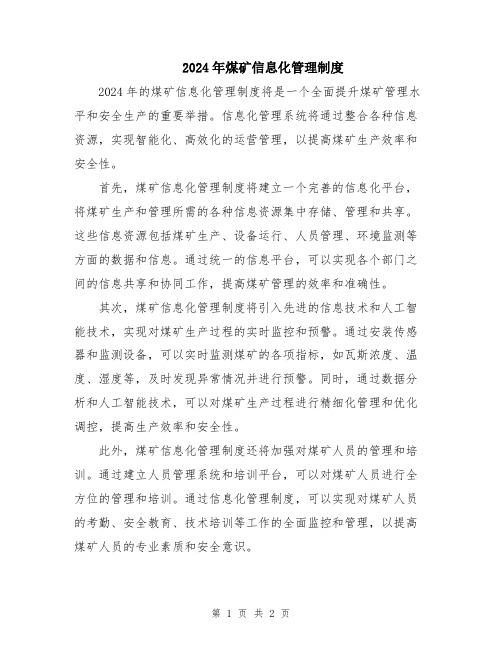 2024年煤矿信息化管理制度

2024年的煤矿信息化管理制度将是一个全面提升煤矿管理水平和安全生产的重要举措。信息化管理系统将通过整合各种信息资源，实现智能化、高效化的运营管理，以提高煤矿生产效率和安全性。

首先，煤矿信息化管理制度将建立一个完善的信息化平台，将煤矿生产和管理所需的各种信息资源集中存储、管理和共享。这些信息资源包括煤矿生产、设备运行、人员管理、环境监测等方面的数据和信息。通过统一的信息平台，可以实现各个部门之间的信息共享和协同工作，提高煤矿管理的效率和准确性。

其次，煤矿信息化管理制度将引入先进的信息技术和人工智能技术，实现对煤矿生产过程的实时监控和预警。通过安装传感器和监测设备，可以实时监测煤矿的各项指标，如瓦斯浓度、温度、湿度等，及时发现异常情况并进行预警。同时，通过数据分析和人工智能技术，可以对煤矿生产过程进行精细化管理和优化调控，提高生产效率和安全性。

此外，煤矿信息化管理制度还将加强对煤矿人员的管理和培训。通过建立人员管理系统和培训平台，可以对煤矿人员进行全方位的管理和培训。通过信息化管理制度，可以实现对煤矿人员的考勤、安全教育、技术培训等工作的全面监控和管理，以提高煤矿人员的专业素质和安全意识。

第 1 页 共 2 页